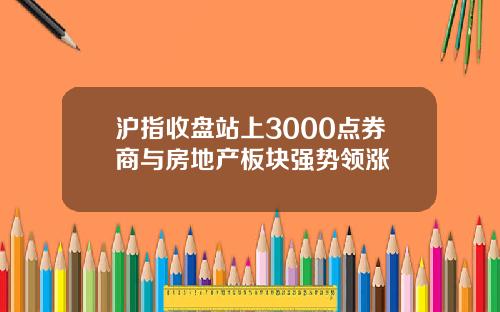 沪指收盘站上3000点券商与房地产板块强势领涨